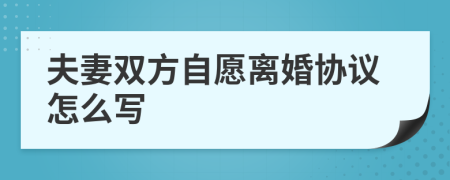 夫妻双方自愿离婚协议怎么写